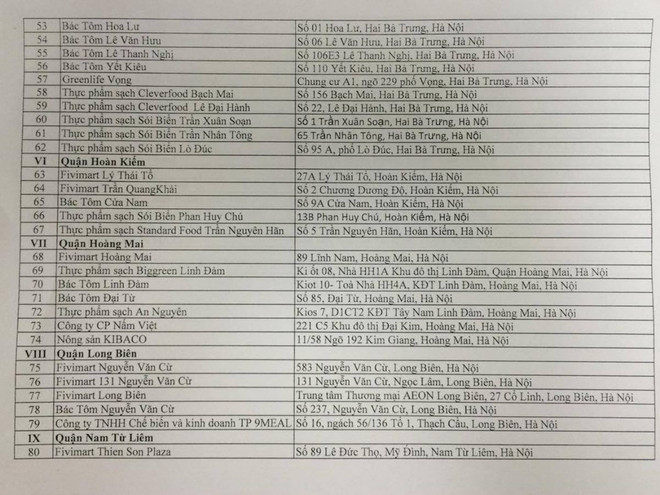 | 53 | Bác Tôm Hoa Lư | Số 01 Hoa Lư, Hai Bà Trưng, Hà Nội |
|---|---|---|
| 54 | Bác Tôm Lê Văn Hưu | Số 06 Lê Văn Hưu, Hai Bà Trưng, Hà Nội |
| 55 | Bác Tôm Lê Thanh Nghị | Số 106E3 Lê Thanh Nghị, Hai Bà Trưng, Hà Nội |
| 56 | Bác Tôm Yết Kiêu | Số 110 Yết Kiêu, Hai Bà Trưng, Hà Nội |
| 57 | Greenlife Vọng | Chung cư A1, ngõ 229 phố Vọng, Hai Bà Trưng, Hà Nội |
| 58 | Thực phẩm sạch Cleverfood Bạch Mai | Số 156 Bạch Mai, Hai Bà Trưng, Hà Nội |
| 59 | Thực phẩm sạch Cleverfood Lê Đại Hành | Số 22, Lê Đại Hành, Hai Bà Trưng, Hà Nội |
| 60 | Thực phẩm sạch Sói Biển Trần Xuân Soạn | Số 1 Trần Xuân Soạn, Hai Bà Trưng, Hà Nội |
| 61 | Thực phẩm sạch Sói Biển Trần Nhân Tông | 65 Trần Nhân Tông, Hai Bà Trưng, Hà Nội |
| 62 | Thực phẩm sạch Sói Biển Lò Đúc | Số 95 A, phố Lò Đúc, Hai Bà Trưng, Hà Nội |
| VI | Quận Hoàn Kiếm | |
| 63 | Fivimart Lý Thái Tổ | 27A Lý Thái Tổ, Hoàn Kiếm, Hà Nội |
| 64 | Fivimart Trần QuangKhải | Số 2 Chương Dương Độ, Hoàn Kiếm, Hà Nội |
| 65 | Bác Tôm Cửa Nam | Số 9A Cửa Nam, Hoàn Kiếm, Hà Nội |
| 66 | Thực phẩm sạch Sói Biển Phan Huy Chú | 13B Phan Huy Chú, Hoàn Kiếm, Hà Nội |
| 67 | Thực phẩm sạch Standard Food Trần Nguyên Hãn | Số 5 Trần Nguyên Hãn, Hoàn Kiếm, Hà Nội |
| VII | Quận Hoàng Mai | |
| 68 | Fivimart Hoàng Mai | 89 Lĩnh Nam, Hoàng Mai, Hà Nội |
| 69 | Thực phẩm sạch Biggreen Linh Đàm | Ki ốt 08, Nhà HH1A Khu đô thị Linh Đàm, Quận Hoàng Mai, Hà Nội |
| 70 | Bác Tôm Linh Đàm | Kiot 10- Toà Nhà HH4A, KĐT Linh Đàm, Hoàng Mai, Hà Nội |
| 71 | Bác Tôm Đại Từ | Số 85, Đại Từ, Hoàng Mai, Hà Nội |
| 72 | Thực phẩm sạch An Nguyên | Kios 7, D1CT2 KĐT Tây Nam Linh Đàm, Hoàng Mai, Hà Nội |
| 73 | Công ty CP Nấm Việt | 221 C5 Khu đô thị Đại Kim, Hoàng Mai, Hà Nội |
| 74 | Nông sản KIBACO | 11/58 Ngõ 192 Kim Giang, Hoàng Mai, Hà Nội |
| VIII | Quận Long Biên | |
| 75 | Fivimart Nguyễn Văn Cừ | 583 Nguyễn Văn Cừ, Long Biên, Hà Nội |
| 76 | Fivimart 131 Nguyễn Văn Cừ | 131 Nguyễn Văn Cừ, Ngọc Lâm, Long Biên, Hà Nội |
| 77 | Fivimart Long Biên | Trung tâm Thương mại AEON Long Biên, 27 Cổ Linh, Long Biên, Hà Nội |
| 78 | Bác Tôm Nguyễn Văn Cừ | Số 237, Nguyễn Văn Cừ, Long Biên, Hà Nội |
| 79 | Công ty TNHH Chế biến và kinh doanh TP 9MEAL | Số 16, ngách 56/136 Tổ 1, Thạch Cầu, Long Biên, Hà Nội |
| IX | Quận Nam Từ Liêm | |
| 80 | Fivimart Thien Son Plaza | Số 89 Lê Đức Thọ, Mỹ Đình, Nam Từ Liêm, Hà Nội |